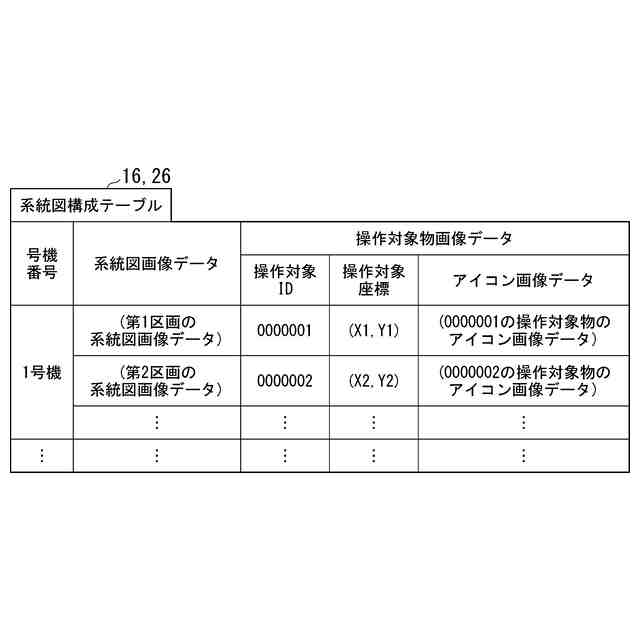 16, 26

系統図構成テーブル

| 号機番号 | 系統図画像データ | 操作対象物画像データ | | |
|---|---|---|---|---|
| | | 操作対象ID | 操作対象座標 | アイコン画像データ |
| 1号機 | (第1区画の系統図画像データ) | 0000001 | (X1, Y1) | (0000001の操作対象物のアイコン画像データ) |
| | (第2区画の系統図画像データ) | 0000002 | (X2, Y2) | (0000002の操作対象物のアイコン画像データ) |
| | ⋮ | ⋮ | ⋮ | ⋮ |
| ⋮ | ⋮ | ⋮ | ⋮ | ⋮ |